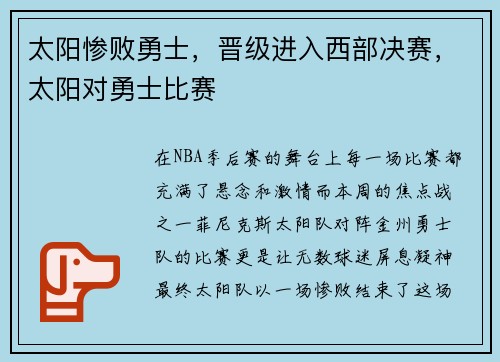 太阳惨败勇士，晋级进入西部决赛，太阳对勇士比赛

在NBA季后赛的舞台上每一场比赛都充满了悬念和激情而本周的焦点战之一菲尼克斯太阳队对阵金州勇士队的比赛更是让无数球迷屏息凝神最终太阳队以一场惨败结束了这场